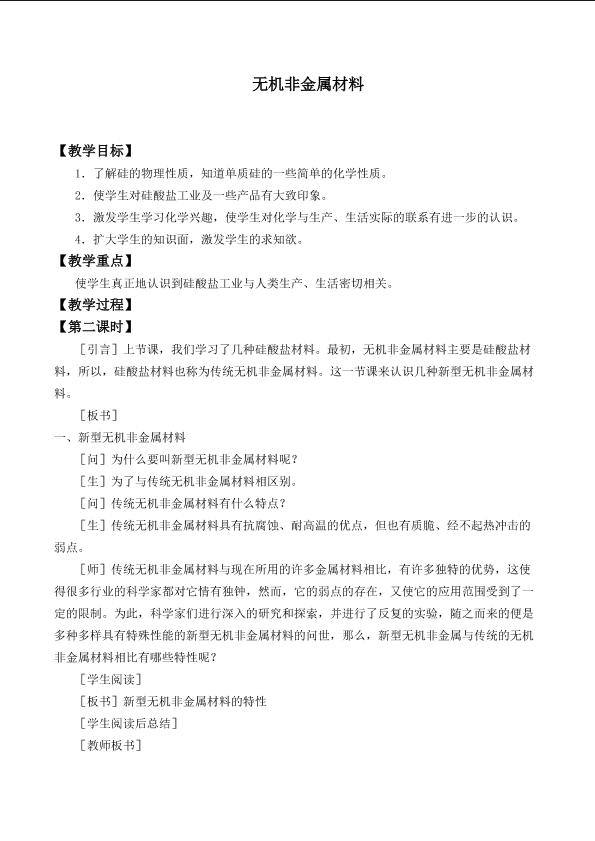 无机非金属材料

【教学目标】

1．了解硅的物理性质，知道单质硅的一些简单的化学性质。

2．使学生对硅酸盐工业及一些产品有大致印象。

3．激发学生学习化学兴趣，使学生对化学与生产、生活实际的联系有进一步的认识。

4．扩大学生的知识面，激发学生的求知欲。

【教学重点】

使学生真正地认识到硅酸盐工业与人类生产、生活密切相关。

【教学过程】

【第二课时】

［引言］上节课，我们学习了几种硅酸盐材料。最初，无机非金属材料主要是硅酸盐材料，所以，硅酸盐材料也称为传统无机非金属材料。这一节课来认识几种新型无机非金属材料。

［板书］

一、新型无机非金属材料

［问］为什么要叫新型无机非金属材料呢？

［生］为了与传统无机非金属材料相区别。

［问］传统无机非金属材料有什么特点？

［生］传统无机非金属材料具有抗腐蚀、耐高温的优点，但也有质脆、经不起热冲击的弱点。

［师］传统无机非金属材料与现在所用的许多金属材料相比，有许多独特的优势，这使得很多行业的科学家都对它情有独钟，然而，它的弱点的存在，又使它的应用范围受到了一定的限制。为此，科学家们进行深入的研究和探索，并进行了反复的实验，随之而来的便是多种多样具有特殊性能的新型无机非金属材料的问世，那么，新型无机非金属与传统的无机非金属材料相比有哪些特性呢？

［学生阅读］

［板书］新型无机非金属材料的特性

［学生阅读后总结］

［教师板书］